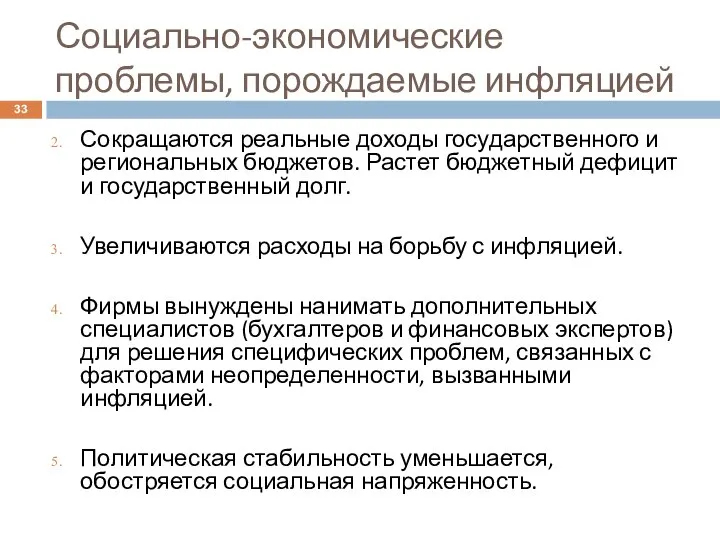 Социально-экономические проблемы, порождаемые инфляцией

33

2. Сокращаются реальные доходы государственного и региональных бюджетов. Растет бюджетный дефицит и государственный долг.

3. Увеличиваются расходы на борьбу с инфляцией.

4. Фирмы вынуждены нанимать дополнительных специалистов (бухгалтеров и финансовых экспертов) для решения специфических проблем, связанных с факторами неопределенности, вызванными инфляцией.

5. Политическая стабильность уменьшается, обостряется социальная напряженность.